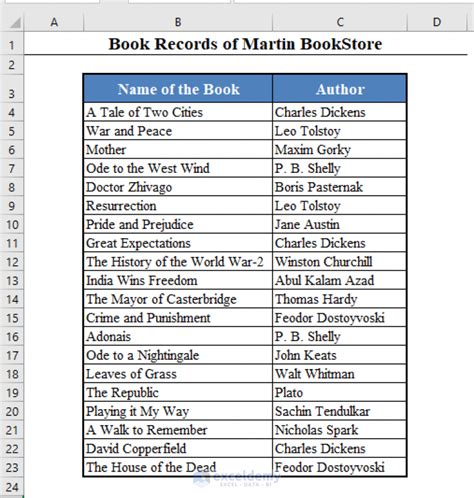 | | A | B | C | D |
|---|---|---|---|---|
| 1 | | Book Records of Martin BookStore | | |
| 2 | | | | |
| 3 | | Name of the Book | Author | |
| 4 | | A Tale of Two Cities | Charles Dickens | |
| 5 | | War and Peace | Leo Tolstoy | |
| 6 | | Mother | Maxim Gorky | |
| 7 | | Ode to the West Wind | P. B. Shelly | |
| 8 | | Doctor Zhivago | Boris Pasternak | |
| 9 | | Resurrection | Leo Tolstoy | |
| 10 | | Pride and Prejudice | Jane Austin | |
| 11 | | Great Expectations | Charles Dickens | |
| 12 | | The History of the World War-2 | Winston Churchill | |
| 13 | | India Wins Freedom | Abul Kalam Azad | |
| 14 | | The Mayor of Casterbridge | Thomas Hardy | |
| 15 | | Crime and Punishment | Feodor Dostoyvoski | |
| 16 | | Adonais | P. B. Shelly | |
| 17 | | Ode to a Nightingale | John Keats | |
| 18 | | Leaves of Grass | Walt Whitman | |
| 19 | | The Republic | Plato | |
| 20 | | Playing it My Way | Sachin Tendulkar | |
| 21 | | A Walk to Remember | Nicholas Spark | |
| 22 | | David Copperfield | Charles Dickens | |
| 23 | | The House of the Dead | Feodor Dostoyvoski | |
| 24 | | | | |

exceldemy
EXCEL · DATA · BI